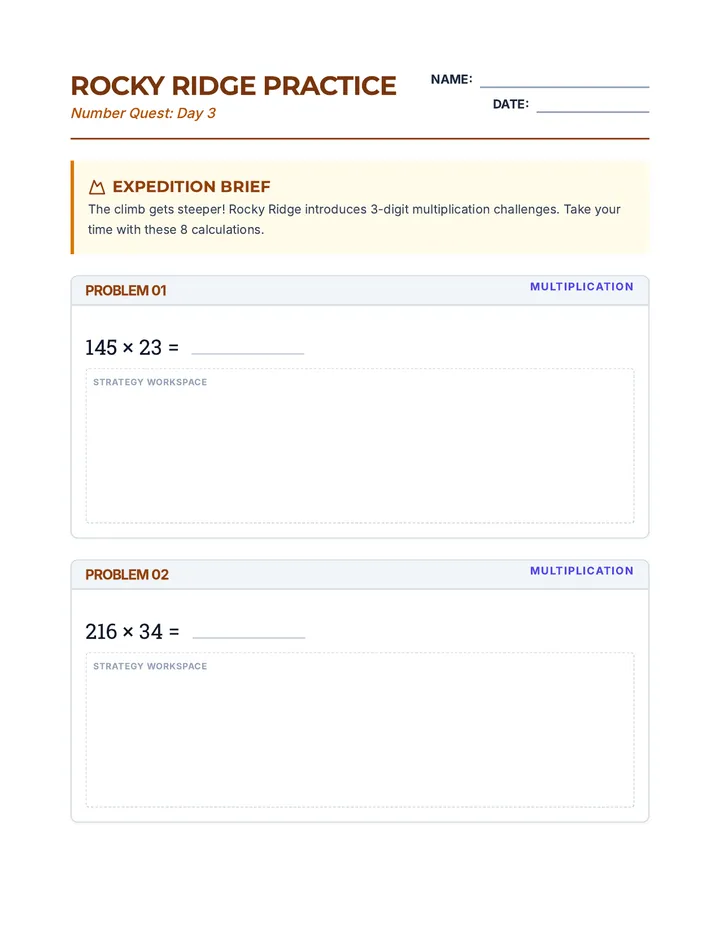 ROCKY RIDGE PRACTICE

Number Quest: Day 3

NAME: ____

DATE: ____

EXPEDITION BRIEF

The climb gets steeper! Rocky Ridge introduces 3-digit multiplication challenges. Take your time with these 8 calculations.

PROBLEM 01

MULTIPLICATION

$145 \times 23 =$ ____

STRATEGY WORKSPACE

PROBLEM 02

MULTIPLICATION

$216 \times 34 =$ ____

STRATEGY WORKSPACE